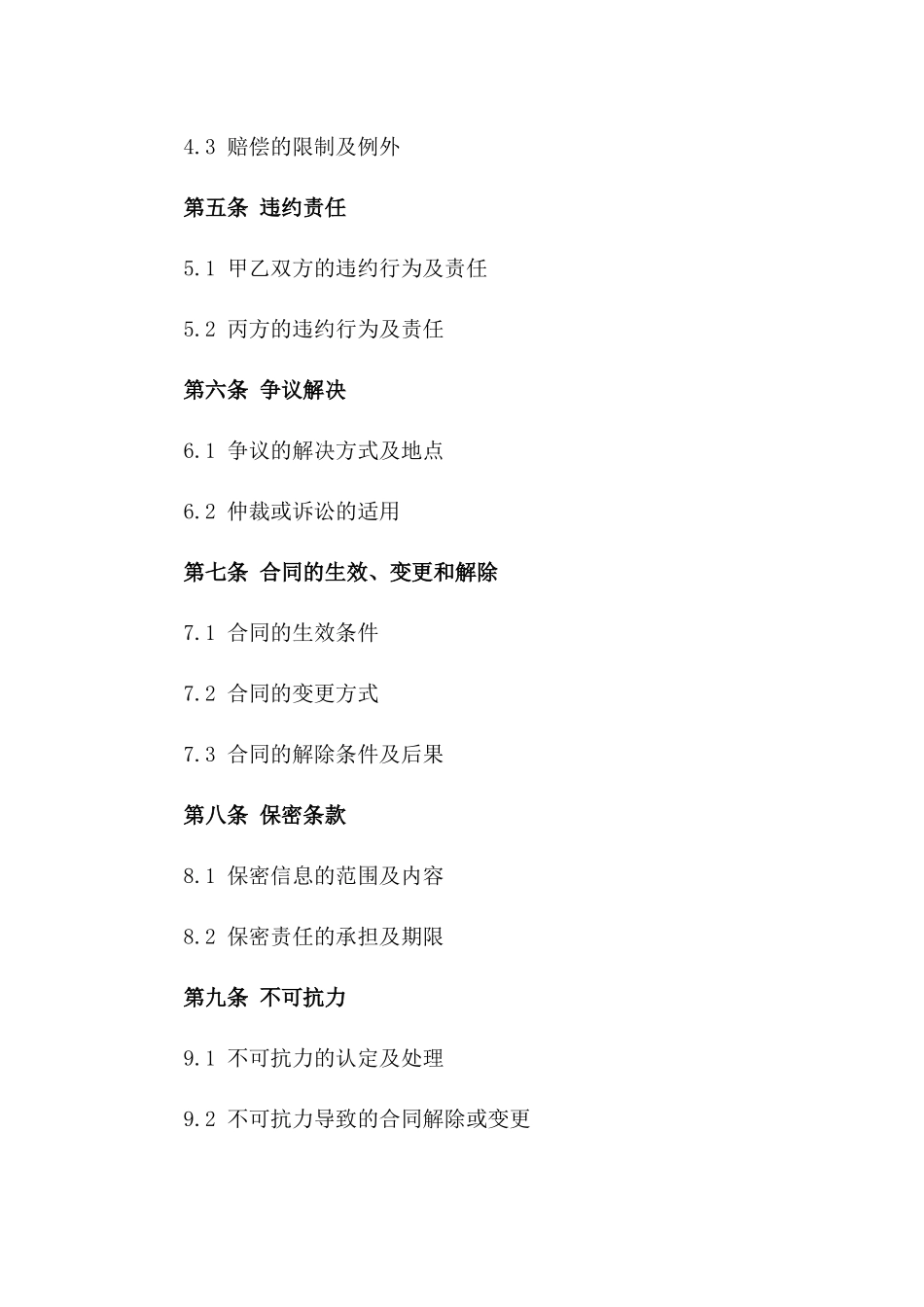 4.3 赔偿的限制及例外

第五条 违约责任

5.1 甲乙双方的违约行为及责任

5.2 丙方的违约行为及责任

第六条 争议解决

6.1 争议的解决方式及地点

6.2 仲裁或诉讼的适用

第七条 合同的生效、变更和解除

7.1 合同的生效条件

7.2 合同的变更方式

7.3 合同的解除条件及后果

第八条 保密条款

8.1 保密信息的范围及内容

8.2 保密责任的承担及期限

第九条 不可抗力

9.1 不可抗力的认定及处理

9.2 不可抗力导致的合同解除或变更